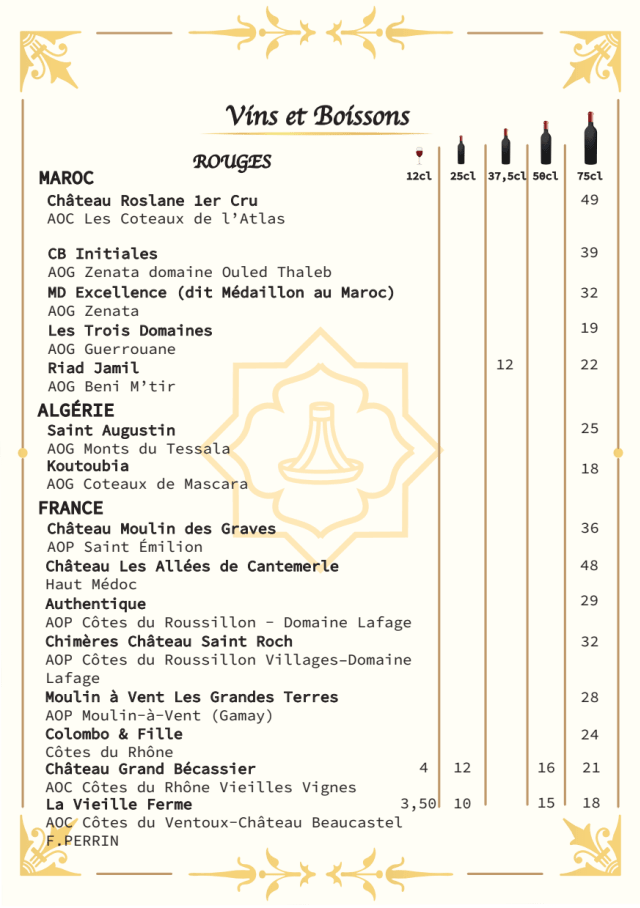 Vins et Boissons

ROUGES

| | 12cl | 25cl | 37,5cl | 50cl | 75cl |
|---|---|---|---|---|---|
| **MAROC** | | | | | |
| **Château Roslane 1er Cru** AOC Les Coteaux de l'Atlas | | | | | 49 |
| **CB Initiales** AOG Zenata domaine Ouled Thaleb | | | | | 39 |
| **MD Excellence (dit Médaillon au Maroc)** AOG Zenata | | | | | 32 |
| **Les Trois Domaines** AOG Guerrouane | | | | | 19 |
| **Riad Jamil** AOG Beni M'tir | | | 12 | | 22 |
| **ALGÉRIE** | | | | | |
| **Saint Augustin** AOG Monts du Tessala | | | | | 25 |
| **Koutoubia** AOG Coteaux de Mascara | | | | | 18 |
| **FRANCE** | | | | | |
| **Château Moulin des Graves** AOP Saint Émilion | | | | | 36 |
| **Château Les Allées de Cantemerle** Haut Médoc | | | | | 48 |
| **Authentique** AOP Côtes du Roussillon - Domaine Lafage | | | | | 29 |
| **Chimères Château Saint Roch** AOP Côtes du Roussillon Villages-Domaine Lafage | | | | | 32 |
| **Moulin à Vent Les Grandes Terres** AOP Moulin-à-Vent (Gamay) | | | | | 28 |
| **Colombo & Fille** Côtes du Rhône | | | | | 24 |
| **Château Grand Bécassier** AOC Côtes du Rhône Vieilles Vignes | 4 | 12 | | 16 | 21 |
| **La Vieille Ferme** AOC Côtes du Ventoux-Château Beaucastel F.PERRIN | 3,50 | 10 | | 15 | 18 |